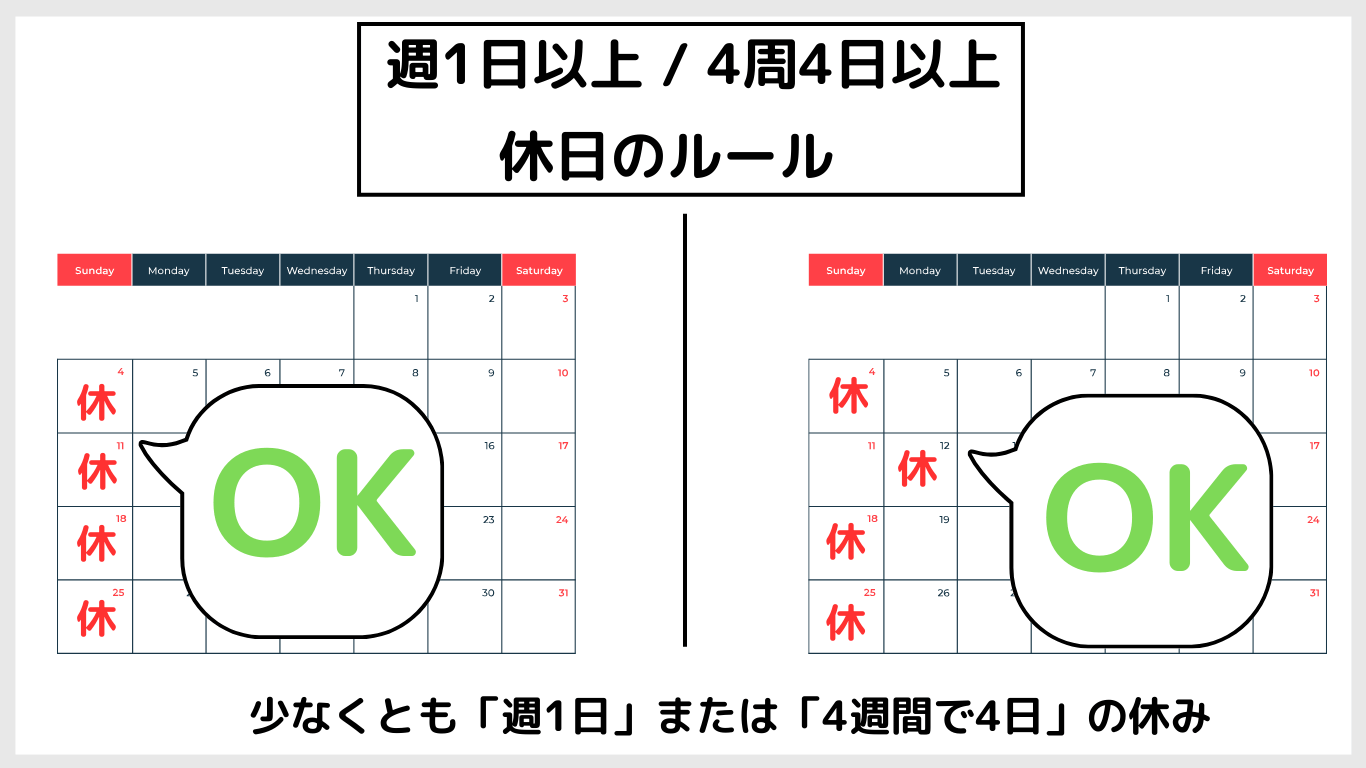 週1日以上 / 4周4日以上
休日のルール

| Sunday | Monday | Tuesday | Wednesday | Thursday | Friday | Saturday |
|---|---|---|---|---|---|---|
| | | | | 1 | 2 | 3 |
| 4 休 | 5 | 6 | 7 | 8 | 9 | 10 |
| 11 休 | | | | | 16 | 17 |
| 18 休 | | | | | 23 | 24 |
| 25 休 | | | | | 30 | 31 |

OK

| Sunday | Monday | Tuesday | Wednesday | Thursday | Friday | Saturday |
|---|---|---|---|---|---|---|
| | | | | 1 | 2 | 3 |
| 4 休 | 5 | 6 | 7 | 8 | 9 | 10 |
| 11 | 12 休 | | | | | 17 |
| 18 休 | 19 | | | | | 24 |
| 25 休 | 26 | | | | | 31 |

OK

少なくとも「週1日」または「4週間で4日」の休み